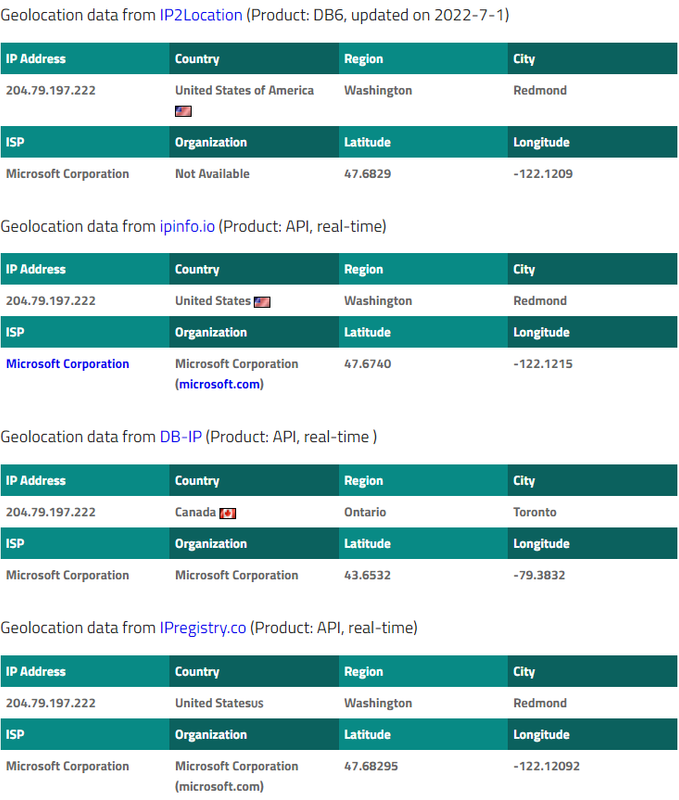 Geolocation data from IP2Location (Product: DB6, updated on 2022-7-1)

| IP Address | Country | Region | City |
|---|---|---|---|
| 204.79.197.222 | United States of America | Washington | Redmond |
| ISP | Organization | Latitude | Longitude |
| Microsoft Corporation | Not Available | 47.6829 | -122.1209 |

Geolocation data from ipinfo.io (Product: API, real-time)

| IP Address | Country | Region | City |
|---|---|---|---|
| 204.79.197.222 | United States | Washington | Redmond |
| ISP | Organization | Latitude | Longitude |
| Microsoft Corporation | Microsoft Corporation (microsoft.com) | 47.6740 | -122.1215 |

Geolocation data from DB-IP (Product: API, real-time )

| IP Address | Country | Region | City |
|---|---|---|---|
| 204.79.197.222 | Canada | Ontario | Toronto |
| ISP | Organization | Latitude | Longitude |
| Microsoft Corporation | Microsoft Corporation | 43.6532 | -79.3832 |

Geolocation data from IPregistry.co (Product: API, real-time)

| IP Address | Country | Region | City |
|---|---|---|---|
| 204.79.197.222 | United StatesUS | Washington | Redmond |
| ISP | Organization | Latitude | Longitude |
| Microsoft Corporation | Microsoft Corporation (microsoft.com) | 47.68295 | -122.12092 |